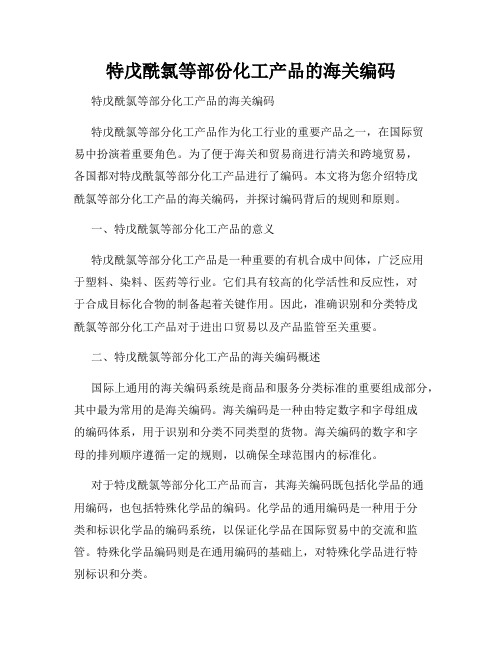 特戊酰氯等部份化工产品的海关编码

特戊酰氯等部分化工产品的海关编码

特戊酰氯等部分化工产品作为化工行业的重要产品之一，在国际贸易中扮演着重要角色。为了便于海关和贸易商进行清关和跨境贸易，各国都对特戊酰氯等部分化工产品进行了编码。本文将为您介绍特戊酰氯等部分化工产品的海关编码，并探讨编码背后的规则和原则。

一、特戊酰氯等部分化工产品的意义

特戊酰氯等部分化工产品是一种重要的有机合成中间体，广泛应用于塑料、染料、医药等行业。它们具有较高的化学活性和反应性，对于合成目标化合物的制备起着关键作用。因此，准确识别和分类特戊酰氯等部分化工产品对于进出口贸易以及产品监管至关重要。

二、特戊酰氯等部分化工产品的海关编码概述

国际上通用的海关编码系统是商品和服务分类标准的重要组成部分，其中最为常用的是海关编码。海关编码是一种由特定数字和字母组成的编码体系，用于识别和分类不同类型的货物。海关编码的数字和字母的排列顺序遵循一定的规则，以确保全球范围内的标准化。

对于特戊酰氯等部分化工产品而言，其海关编码既包括化学品的通用编码，也包括特殊化学品的编码。化学品的通用编码是一种用于分类和标识化学品的编码系统，以保证化学品在国际贸易中的交流和监管。特殊化学品编码则是在通用编码的基础上，对特殊化学品进行特别标识和分类。